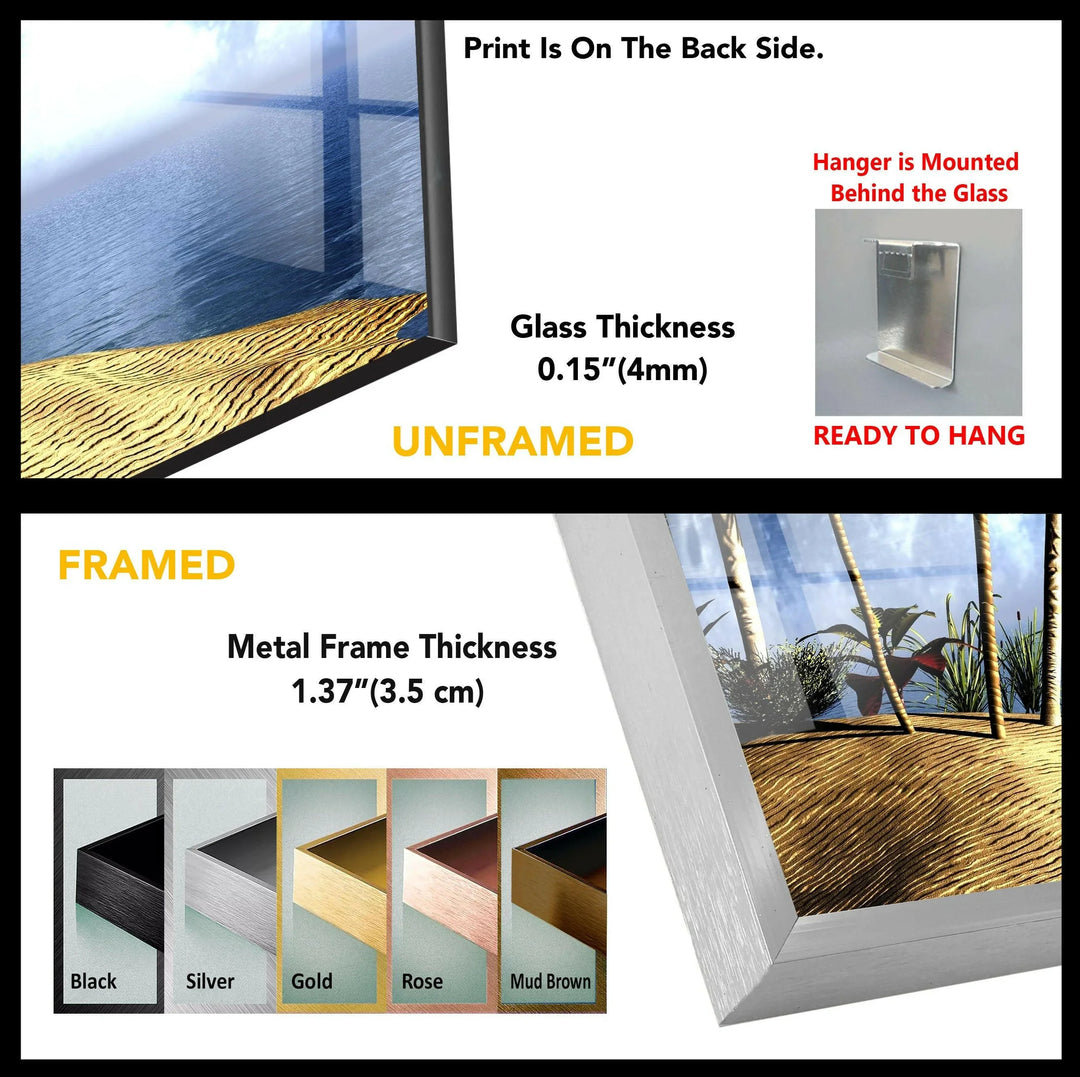 Print Is On The Back Side.

Hanger is Mounted
Behind the Glass

Glass Thickness
0.15"(4mm)

UNFRAMED

READY TO HANG

FRAMED

Metal Frame Thickness
1.37"(3.5 cm)

Black

Silver

Gold

Rose

Mud Brown